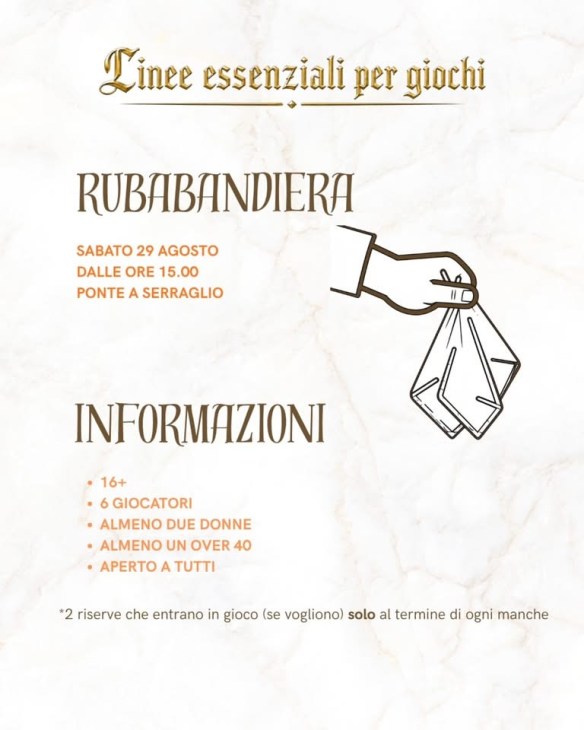 Linee essenziali per giochi

RUBABANDIERA

SABATO 29 AGOSTO
DALLE ORE 15.00
PONTE A SERRAGLIO

INFORMAZIONI

• 16+
• 6 GIOCATORI
• ALMENO DUE DONNE
• ALMENO UN OVER 40
• APERTO A TUTTI

*2 riserve che entrano in gioco (se vogliono) solo al termine di ogni manche